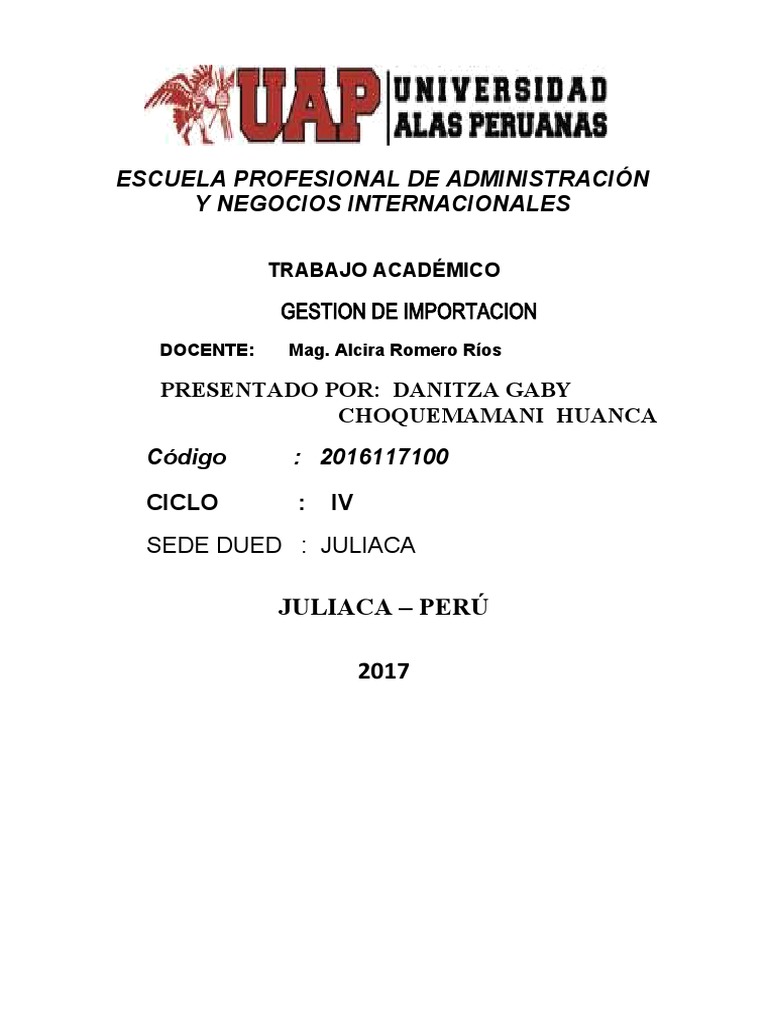 UAP UNIVERSIDAD ALAS PERUANAS

ESCUELA PROFESIONAL DE ADMINISTRACIÓN Y NEGOCIOS INTERNACIONALES

TRABAJO ACADÉMICO

GESTION DE IMPORTACION

DOCENTE: Mag. Alcira Romero Ríos

PRESENTADO POR: DANITZA GABY CHOQUEMAMANI HUANCA

Código : 2016117100

CICLO : IV

SEDE DUED : JULIACA

JULIACA – PERÚ

2017